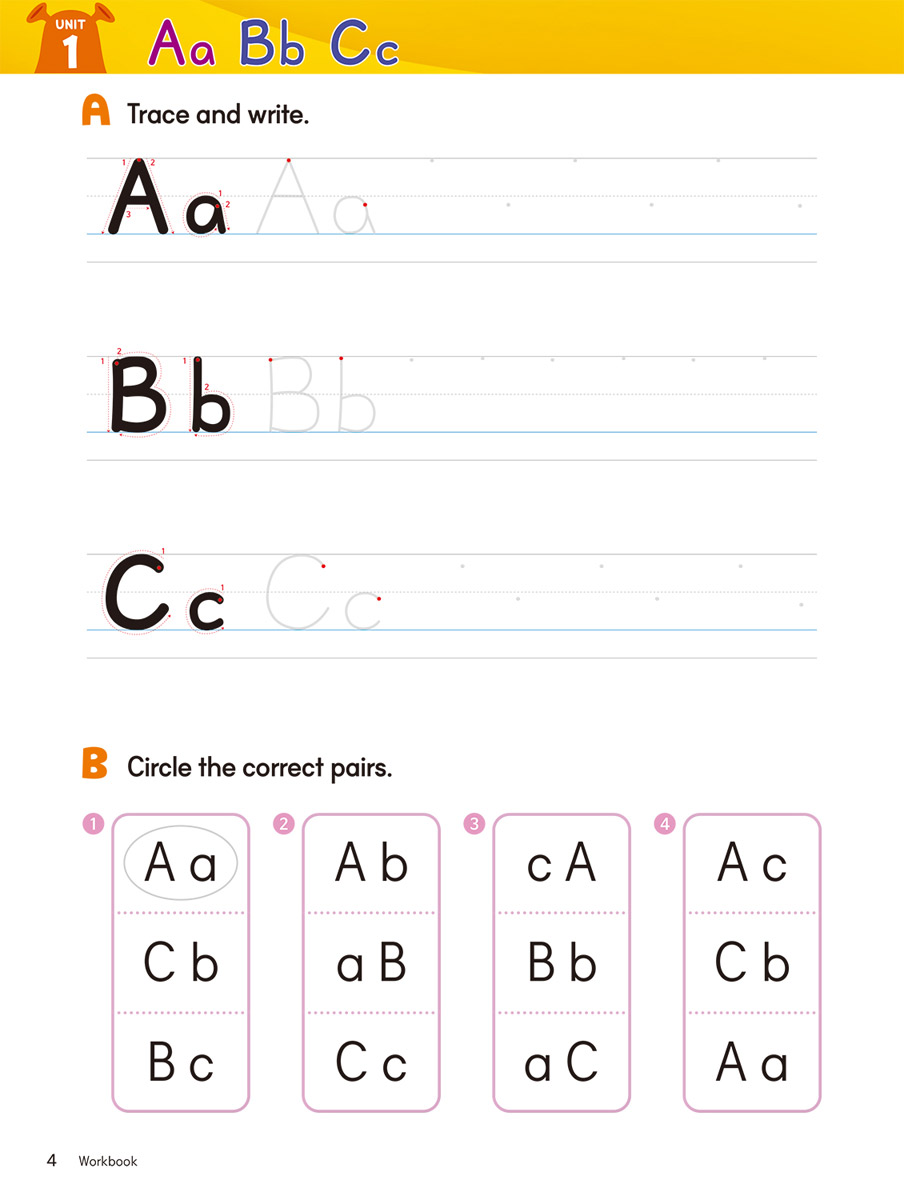 UNIT 1 Aa Bb Cc

A Trace and write.

Aa Aa

Bb Bb

Cc Cc

B Circle the correct pairs.

1
A a
C b
B c

2
A b
a B
C c

3
c A
B b
a C

4
A c
C b
A a

4 Workbook